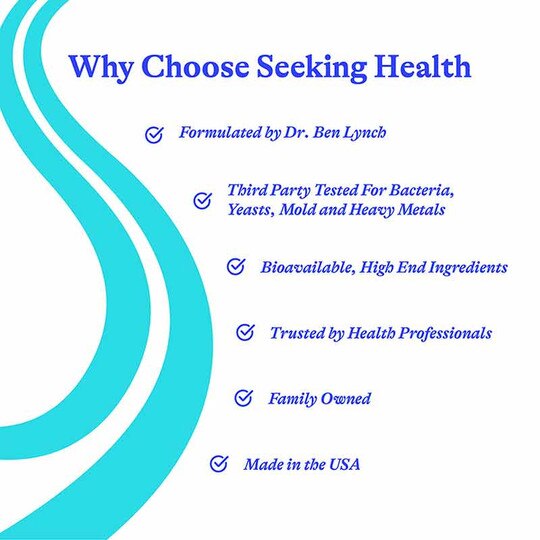 Why Choose Seeking Health

Formulated by Dr. Ben Lynch

Third Party Tested For Bacteria, Yeasts, Mold and Heavy Metals

Bioavailable, High End Ingredients

Trusted by Health Professionals

Family Owned

Made in the USA